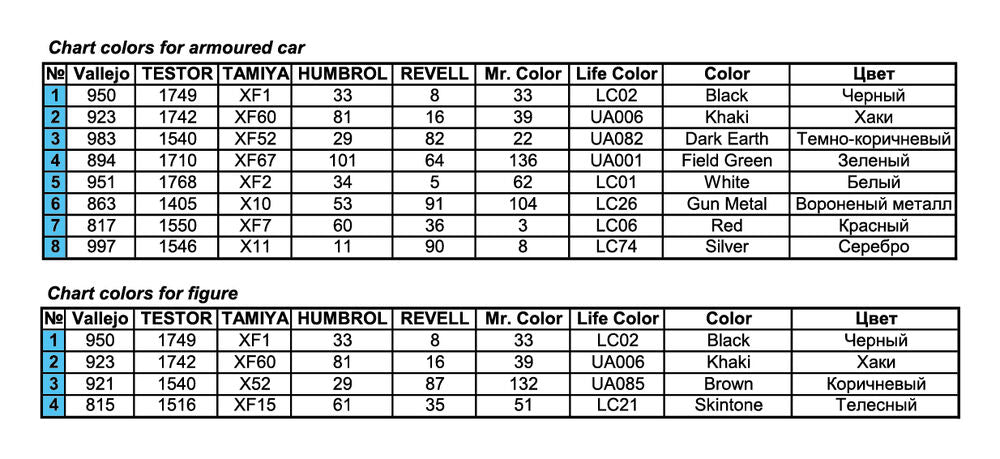 Chart colors for armoured car

| № | Vallejo | TESTOR | TAMIYA | HUMBROL | REVELL | Mr. Color | Life Color | Color | Цвет |
|---|---|---|---|---|---|---|---|---|---|
| 1 | 950 | 1749 | XF1 | 33 | 8 | 33 | LC02 | Black | Черный |
| 2 | 923 | 1742 | XF60 | 81 | 16 | 39 | UA006 | Khaki | Хаки |
| 3 | 983 | 1540 | XF52 | 29 | 82 | 22 | UA082 | Dark Earth | Темно-коричневый |
| 4 | 894 | 1710 | XF67 | 101 | 64 | 136 | UA001 | Field Green | Зеленый |
| 5 | 951 | 1768 | XF2 | 34 | 5 | 62 | LC01 | White | Белый |
| 6 | 863 | 1405 | X10 | 53 | 91 | 104 | LC26 | Gun Metal | Вороненый металл |
| 7 | 817 | 1550 | XF7 | 60 | 36 | 3 | LC06 | Red | Красный |
| 8 | 997 | 1546 | X11 | 11 | 90 | 8 | LC74 | Silver | Серебро |

Chart colors for figure

| № | Vallejo | TESTOR | TAMIYA | HUMBROL | REVELL | Mr. Color | Life Color | Color | Цвет |
|---|---|---|---|---|---|---|---|---|---|
| 1 | 950 | 1749 | XF1 | 33 | 8 | 33 | LC02 | Black | Черный |
| 2 | 923 | 1742 | XF60 | 81 | 16 | 39 | UA006 | Khaki | Хаки |
| 3 | 921 | 1540 | X52 | 29 | 87 | 132 | UA085 | Brown | Коричневый |
| 4 | 815 | 1516 | XF15 | 61 | 35 | 51 | LC21 | Skintone | Телесный |